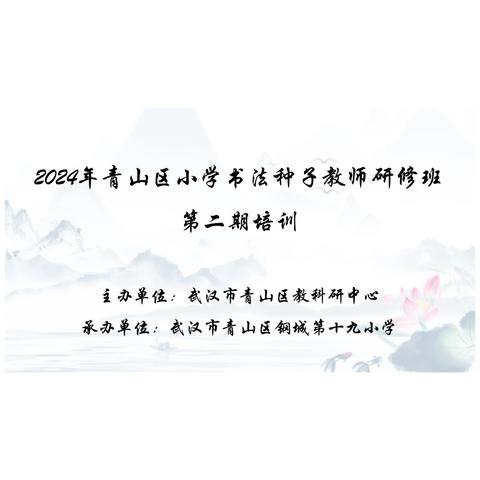 2024年青山区小学书法种子教师研修班

第二期培训

主办单位：武汉市青山区教科研中心

承办单位：武汉市青山区钢城第十九小学